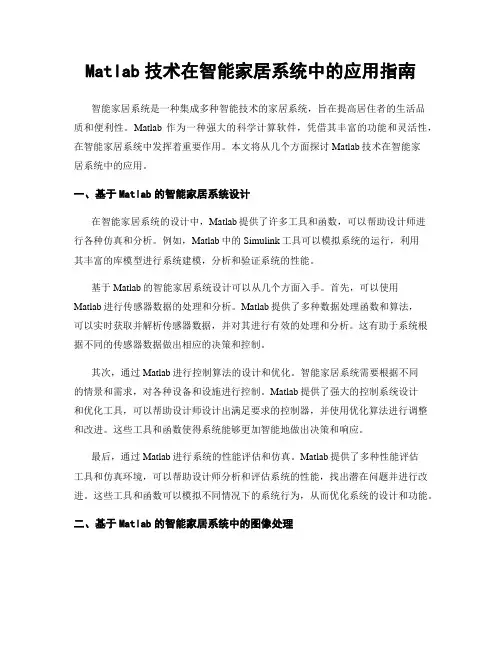 Matlab 技术在智能家居系统中的应用指南

智能家居系统是一种集成多种智能技术的家居系统，旨在提高居住者的生活品质和便利性。Matlab 作为一种强大的科学计算软件，凭借其丰富的功能和灵活性，在智能家居系统中发挥着重要作用。本文将从几个方面探讨 Matlab 技术在智能家居系统中的应用。

一、基于 Matlab 的智能家居系统设计

在智能家居系统的设计中，Matlab 提供了许多工具和函数，可以帮助设计师进行各种仿真和分析。例如，Matlab 中的 Simulink 工具可以模拟系统的运行，利用其丰富的库模型进行系统建模，分析和验证系统的性能。

基于 Matlab 的智能家居系统设计可以从几个方面入手。首先，可以使用 Matlab 进行传感器数据的处理和分析。Matlab 提供了多种数据处理函数和算法，可以实时获取并解析传感器数据，并对其进行有效的处理和分析。这有助于系统根据不同的传感器数据做出相应的决策和控制。

其次，通过 Matlab 进行控制算法的设计和优化。智能家居系统需要根据不同的情景和需求，对各种设备和设施进行控制。Matlab 提供了强大的控制系统设计和优化工具，可以帮助设计师设计出满足要求的控制器，并使用优化算法进行调整和改进。这些工具和函数使得系统能够更加智能地做出决策和响应。

最后，通过 Matlab 进行系统的性能评估和仿真。Matlab 提供了多种性能评估工具和仿真环境，可以帮助设计师分析和评估系统的性能，找出潜在问题并进行改进。这些工具和函数可以模拟不同情况下的系统行为，从而优化系统的设计和功能。

二、基于 Matlab 的智能家居系统中的图像处理